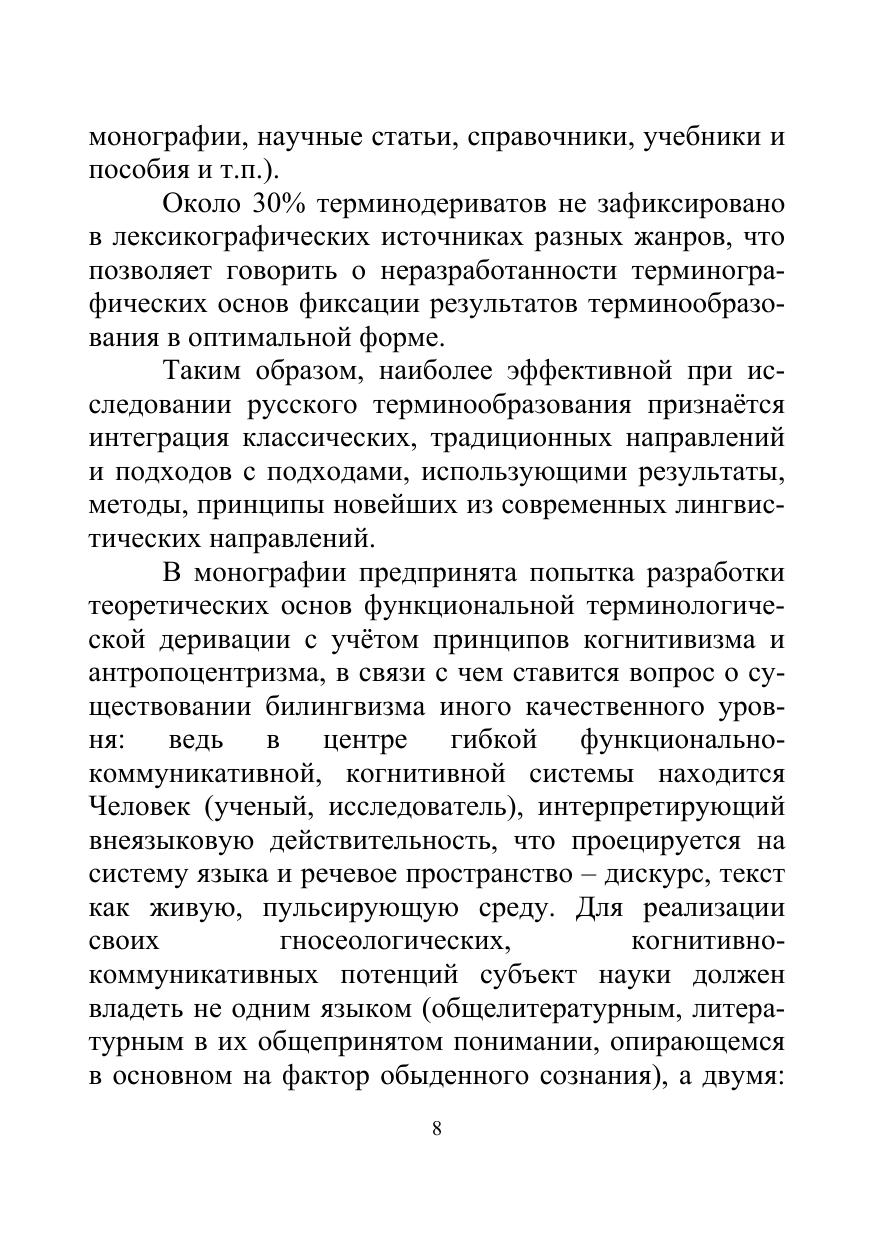 монографии, научные статьи, справочники, учебники и пособия и т.п.).

Около 30% терминодериватов не зафиксировано в лексикографических источниках разных жанров, что позволяет говорить о неразработанности терминографических основ фиксации результатов терминообразования в оптимальной форме.

Таким образом, наиболее эффективной при исследовании русского терминообразования признаётся интеграция классических, традиционных направлений и подходов с подходами, использующими результаты, методы, принципы новейших из современных лингвистических направлений.

В монографии предпринята попытка разработки теоретических основ функциональной терминологической деривации с учётом принципов когнитивизма и антропоцентризма, в связи с чем ставится вопрос о существовании билингвизма иного качественного уровня: ведь в центре гибкой функционально-коммуникативной, когнитивной системы находится Человек (ученый, исследователь), интерпретирующий внеязыковую действительность, что проецируется на систему языка и речевое пространство – дискурс, текст как живую, пульсирующую среду. Для реализации своих гносеологических, когнитивно-коммуникативных потенций субъект науки должен владеть не одним языком (общелитературным, литературным в их общепринятом понимании, опирающемся в основном на фактор обыденного сознания), а двумя:

8